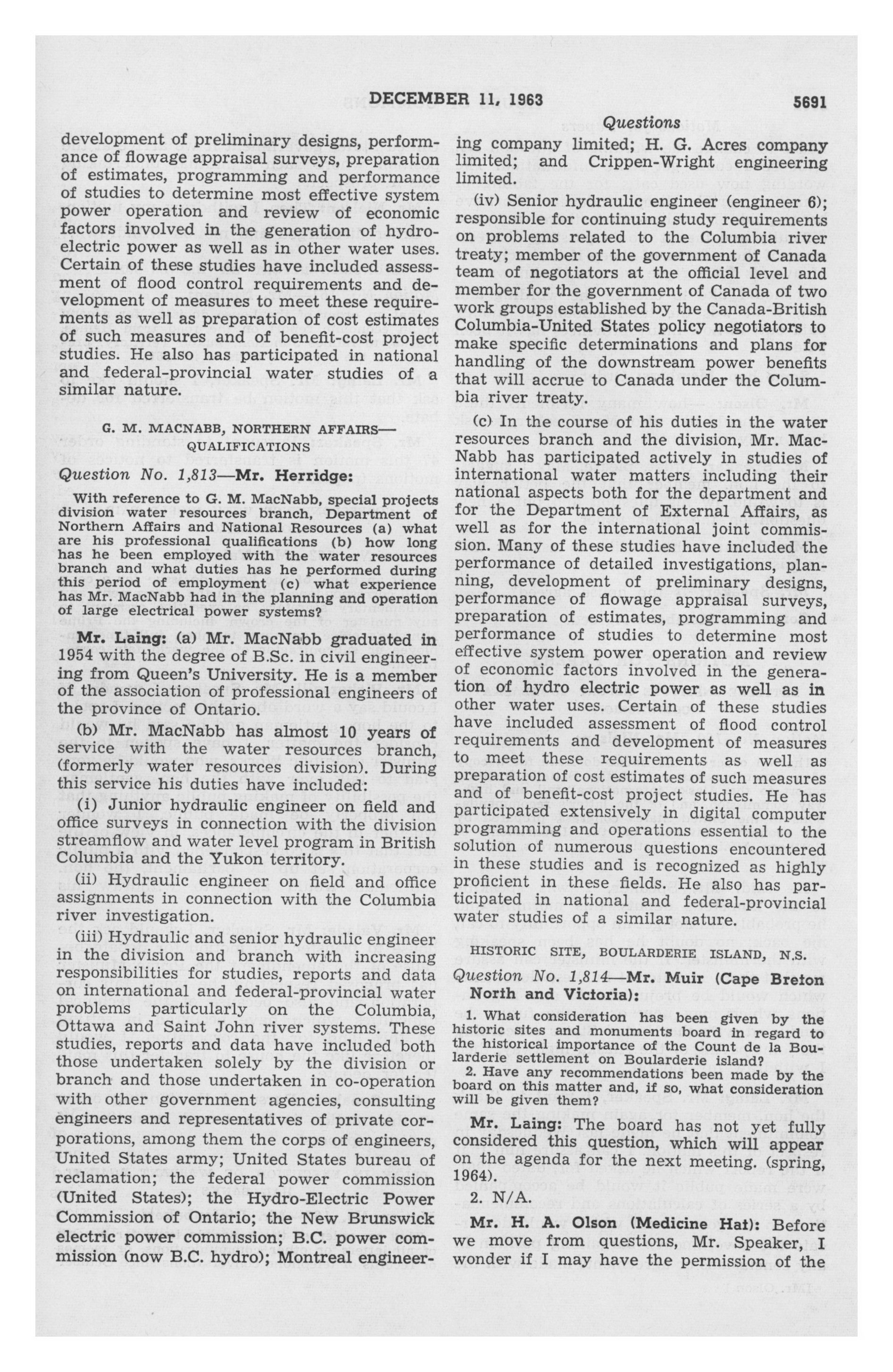 DECEMBER 11, 1963 5691

Questions

development of preliminary designs, performance of flowage appraisal surveys, preparation of estimates, programming and performance of studies to determine most effective system power operation and review of economic factors involved in the generation of hydroelectric power as well as in other water uses. Certain of these studies have included assessment of flood control requirements and development of measures to meet these requirements as well as preparation of cost estimates of such measures and of benefit-cost project studies. He also has participated in national and federal-provincial water studies of a similar nature.

G. M. MACNABB, NORTHERN AFFAIRS—QUALIFICATIONS

Question No. 1,813—Mr. Herridge:

With reference to G. M. MacNabb, special projects division water resources branch, Department of Northern Affairs and National Resources (a) what are his professional qualifications (b) how long has he been employed with the water resources branch and what duties has he performed during this period of employment (c) what experience has Mr. MacNabb had in the planning and operation of large electrical power systems?

Mr. Laing: (a) Mr. MacNabb graduated in 1954 with the degree of B.Sc. in civil engineering from Queen's University. He is a member of the association of professional engineers of the province of Ontario.

(b) Mr. MacNabb has almost 10 years of service with the water resources branch, (formerly water resources division). During this service his duties have included:

(i) Junior hydraulic engineer on field and office surveys in connection with the division streamflow and water level program in British Columbia and the Yukon territory.

(ii) Hydraulic engineer on field and office assignments in connection with the Columbia river investigation.

(iii) Hydraulic and senior hydraulic engineer in the division and branch with increasing responsibilities for studies, reports and data on international and federal-provincial water problems particularly on the Columbia, Ottawa and Saint John river systems. These studies, reports and data have included both those undertaken solely by the division or branch and those undertaken in co-operation with other government agencies, consulting engineers and representatives of private corporations, among them the corps of engineers, United States army; United States bureau of reclamation; the federal power commission (United States); the Hydro-Electric Power Commission of Ontario; the New Brunswick electric power commission; B.C. power commission (now B.C. hydro); Montreal engineering company limited; H. G. Acres company limited; and Crippen-Wright engineering limited.

(iv) Senior hydraulic engineer (engineer 6); responsible for continuing study requirements on problems related to the Columbia river treaty; member of the government of Canada team of negotiators at the official level and member for the government of Canada of two work groups established by the Canada-British Columbia-United States policy negotiators to make specific determinations and plans for handling of the downstream power benefits that will accrue to Canada under the Columbia river treaty.

(c) In the course of his duties in the water resources branch and the division, Mr. MacNabb has participated actively in studies of international water matters including their national aspects both for the department and for the Department of External Affairs, as well as for the international joint commission. Many of these studies have included the performance of detailed investigations, planning, development of preliminary designs, performance of flowage appraisal surveys, preparation of estimates, programming and performance of studies to determine most effective system power operation and review of economic factors involved in the generation of hydro electric power as well as in other water uses. Certain of these studies have included assessment of flood control requirements and development of measures to meet these requirements as well as preparation of cost estimates of such measures and of benefit-cost project studies. He has participated extensively in digital computer programming and operations essential to the solution of numerous questions encountered in these studies and is recognized as highly proficient in these fields. He also has participated in national and federal-provincial water studies of a similar nature.

HISTORIC SITE, BOULARDERIE ISLAND, N.S.

Question No. 1,814—Mr. Muir (Cape Breton North and Victoria):

1. What consideration has been given by the historic sites and monuments board in regard to the historical importance of the Count de la Boularderie settlement on Boularderie island?

2. Have any recommendations been made by the board on this matter and, if so, what consideration will be given them?

Mr. Laing: The board has not yet fully considered this question, which will appear on the agenda for the next meeting. (spring, 1964).

2. N/A.

Mr. H. A. Olson (Medicine Hat): Before we move from questions, Mr. Speaker, I wonder if I may have the permission of the